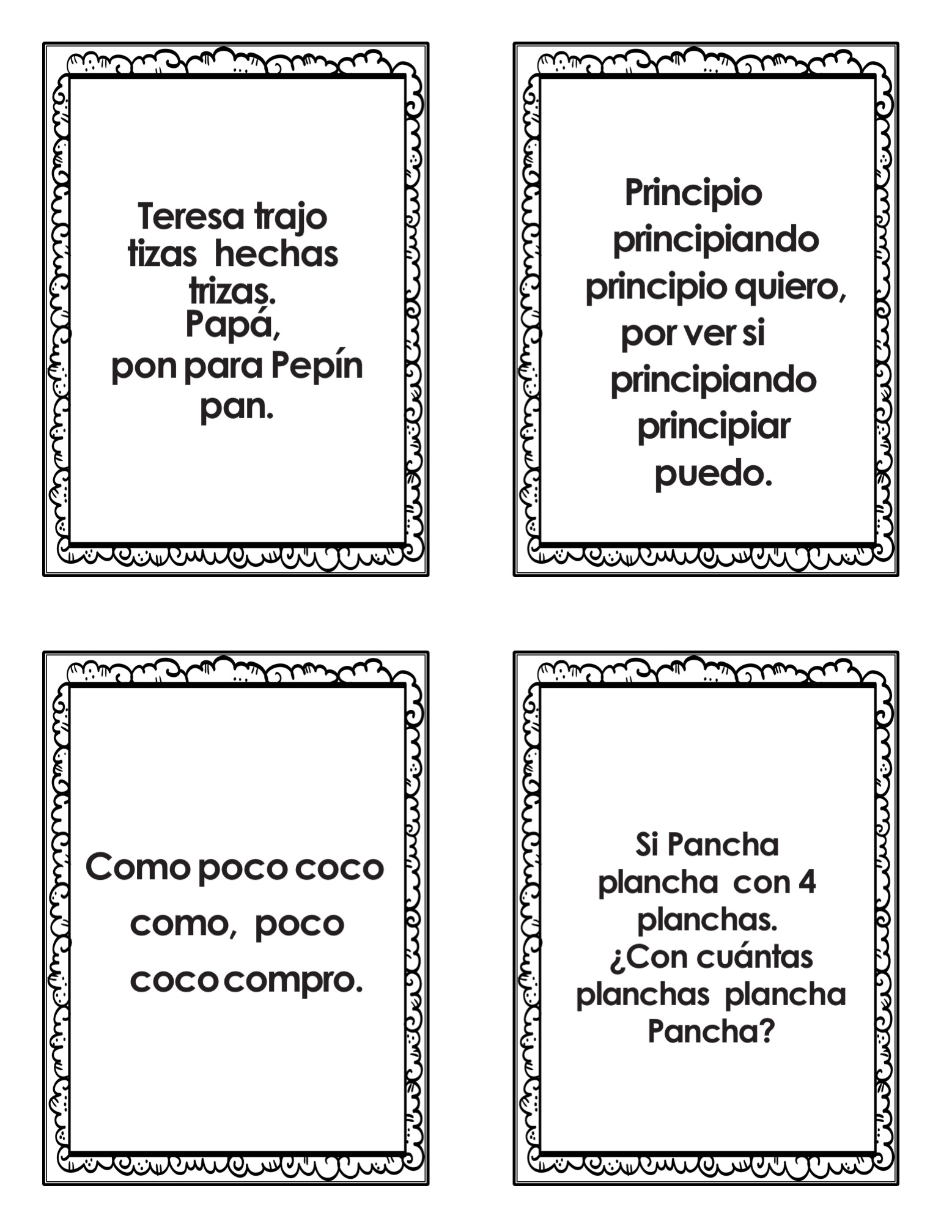 Teresa trajo tizas hechas trizas.
Papá, pon para Pepín pan.

Principio principiando principio quiero, por ver si principiando principiar puedo.

Como poco coco como, poco coco compro.

Si Pancha plancha con 4 planchas.
¿Con cuántas planchas plancha Pancha?